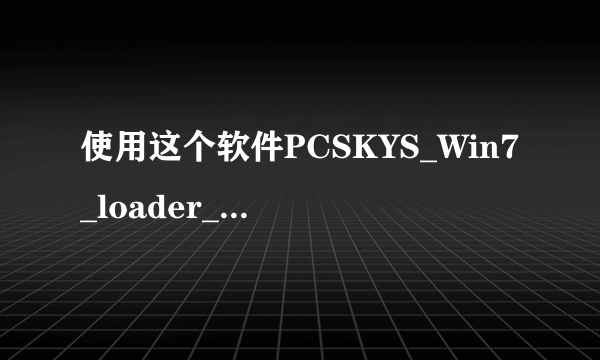 使用这个软件PCSKYS_Win7_loader_...